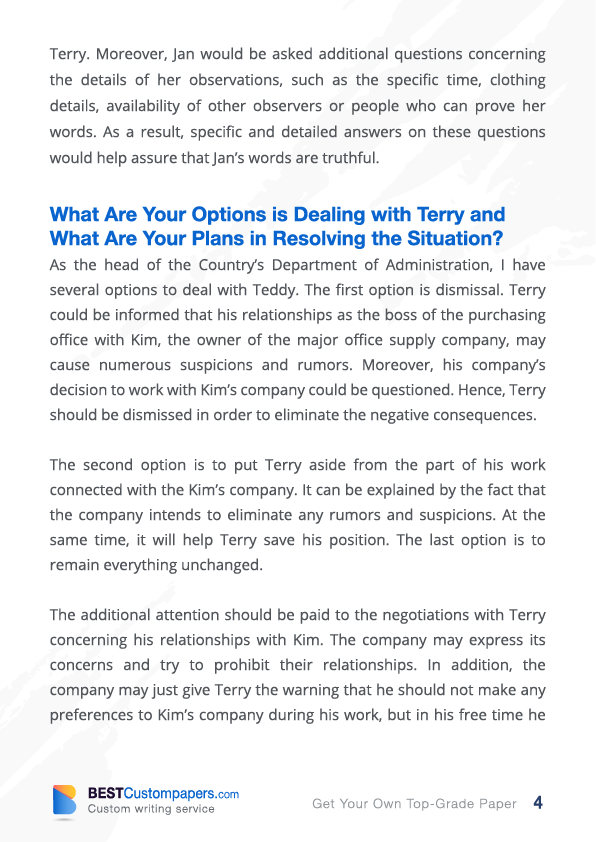 Terry. Moreover, Jan would be asked additional questions concerning the details of her observations, such as the specific time, clothing details, availability of other observers or people who can prove her words. As a result, specific and detailed answers on these questions would help assure that Jan's words are truthful.

What Are Your Options is Dealing with Terry and What Are Your Plans in Resolving the Situation?

As the head of the Country's Department of Administration, I have several options to deal with Teddy. The first option is dismissal. Terry could be informed that his relationships as the boss of the purchasing office with Kim, the owner of the major office supply company, may cause numerous suspicions and rumors. Moreover, his company's decision to work with Kim's company could be questioned. Hence, Terry should be dismissed in order to eliminate the negative consequences.

The second option is to put Terry aside from the part of his work connected with the Kim's company. It can be explained by the fact that the company intends to eliminate any rumors and suspicions. At the same time, it will help Terry save his position. The last option is to remain everything unchanged.

The additional attention should be paid to the negotiations with Terry concerning his relationships with Kim. The company may express its concerns and try to prohibit their relationships. In addition, the company may just give Terry the warning that he should not make any preferences to Kim's company during his work, but in his free time he

BESTCustompapers.com
Custom writing service

Get Your Own Top-Grade Paper 4